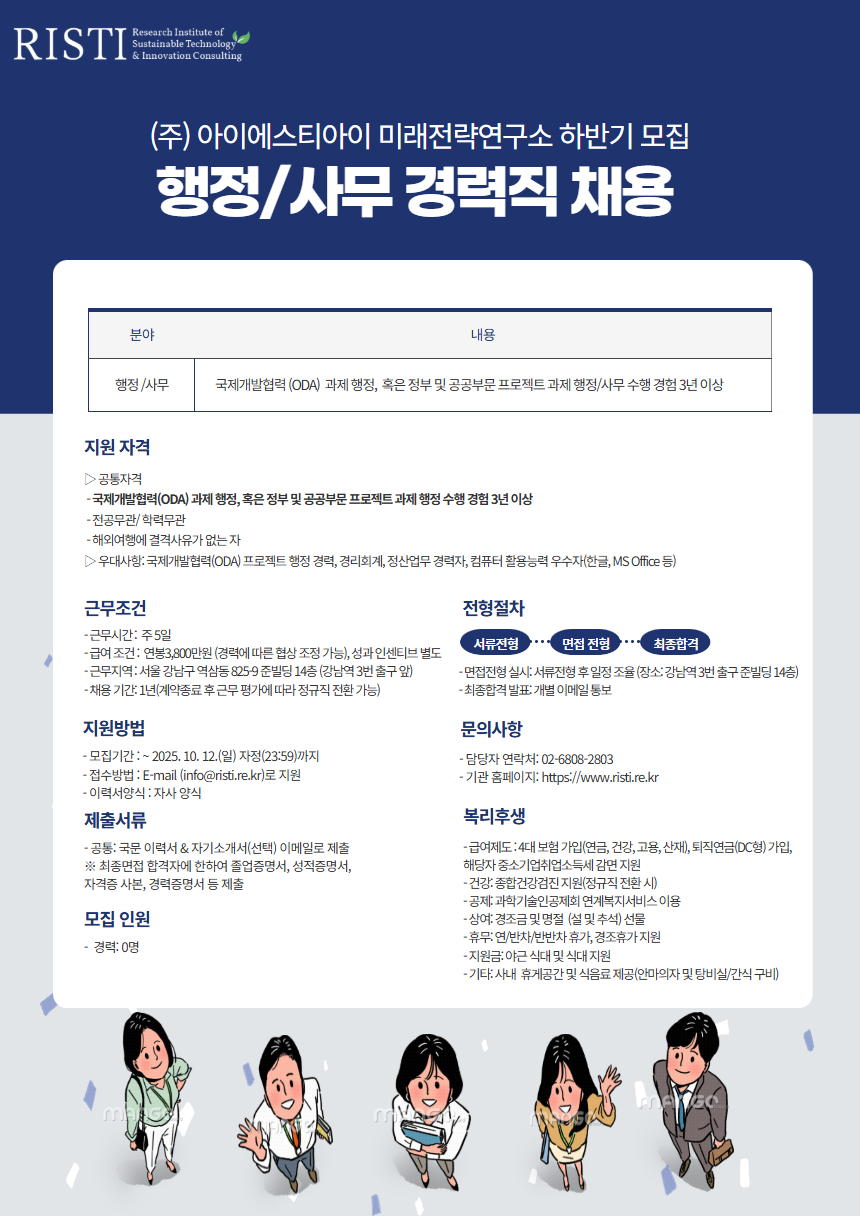 RISTI Research Institute of Sustainable Technology & Innovation Consulting

(주) 아이에스티아이 미래전략연구소 하반기 모집

행정/사무 경력직 채용

| 분야 | 내용 |
|---|---|
| 행정 /사무 | 국제개발협력 (ODA) 과제 행정, 혹은 정부 및 공공부문 프로젝트 과제 행정/사무 수행 경험 3년 이상 |

지원 자격

▷ 공통자격
- 국제개발협력(ODA) 과제 행정, 혹은 정부 및 공공부문 프로젝트 과제 행정 수행 경험 3년 이상
- 전공무관/ 학력무관
- 해외여행에 결격사유가 없는 자
▷ 우대사항: 국제개발협력(ODA) 프로젝트 행정 경력, 경리회계, 정산업무 경력자, 컴퓨터 활용능력 우수자(한글, MS Office 등)

근무조건

- 근무시간 : 주 5일
- 급여 조건 : 연봉3,800만원 (경력에 따른 협상 조정 가능), 성과 인센티브 별도
- 근무지역 : 서울 강남구 역삼동 825-9 준빌딩 14층 (강남역 3번 출구 앞)
- 채용 기간: 1년(계약종료 후 근무 평가에 따라 정규직 전환 가능)

지원방법

- 모집기간 : ~ 2025. 10. 12.(일) 자정(23:59)까지
- 접수방법 : E-mail (info@risti.re.kr)로 지원
- 이력서양식 : 자사 양식

제출서류

- 공통: 국문 이력서 & 자기소개서(선택) 이메일로 제출
※ 최종면접 합격자에 한하여 졸업증명서, 성적증명서, 자격증 사본, 경력증명서 등 제출

모집 인원

- 경력: 0명

전형절차

서류전형 면접 전형 최종합격

- 면접전형 실시: 서류전형 후 일정 조율 (장소: 강남역 3번 출구 준빌딩 14층)
- 최종합격 발표: 개별 이메일 통보

문의사항

- 담당자 연락처: 02-6808-2803
- 기관 홈페이지: https://www.risti.re.kr

복리후생

- 급여제도 : 4대 보험 가입(연금, 건강, 고용, 산재), 퇴직연금(DC형) 가입, 해당자 중소기업취업소득세 감면 지원
- 건강: 종합건강검진 지원(정규직 전환 시)
- 공제: 과학기술인공제회 연계복지서비스 이용
- 상여: 경조금 및 명절 (설 및 추석) 선물
- 휴무: 연/반차/반반차 휴가, 경조휴가 지원
- 지원금: 야근 식대 및 식대 지원
- 기타: 사내 휴게공간 및 식음료 제공(안마의자 및 탕비실/간식 구비)